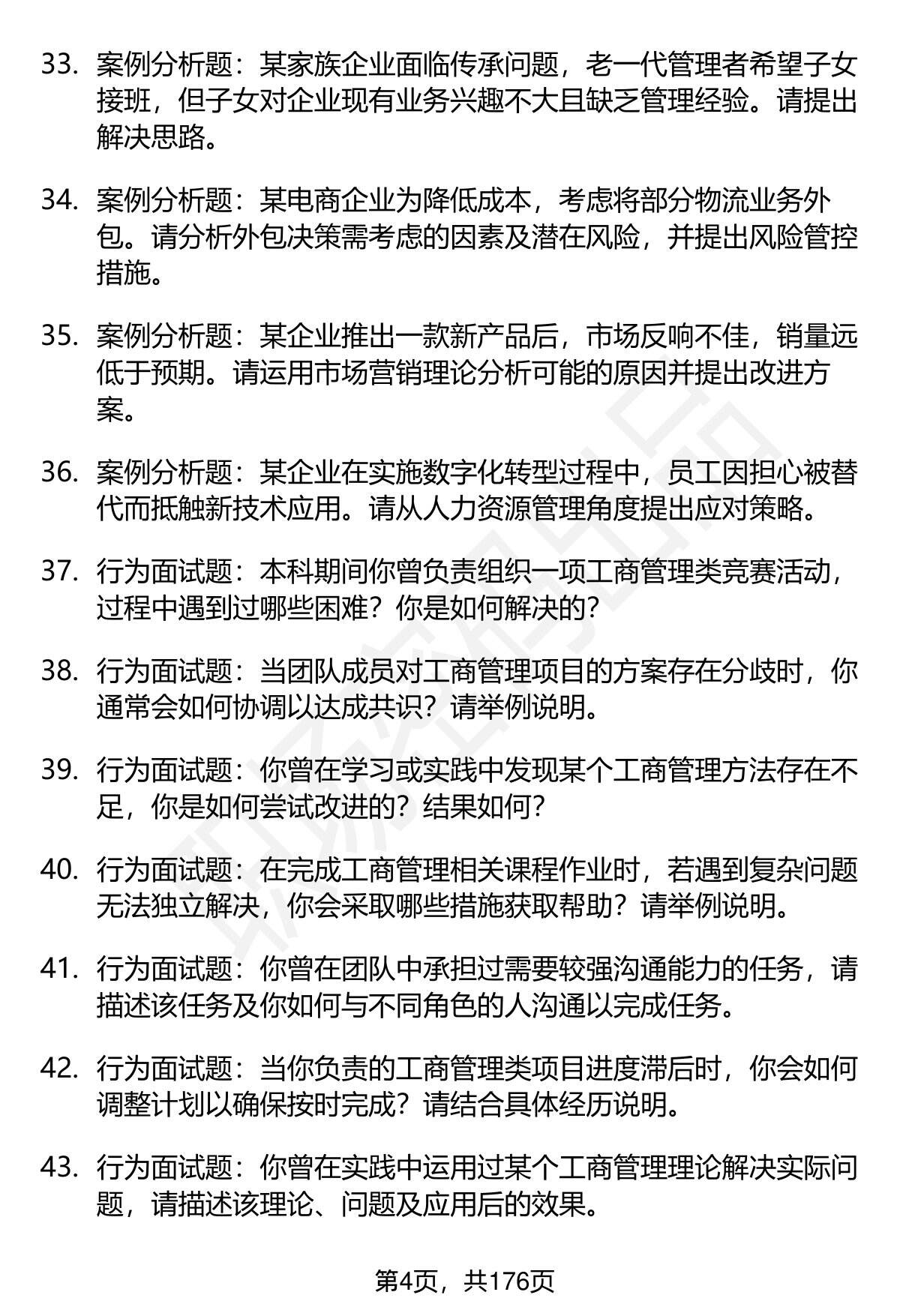 33. 案例分析题：某家族企业面临传承问题，老一代管理者希望子女接班，但子女对企业现有业务兴趣不大且缺乏管理经验。请提出解决思路。

34. 案例分析题：某电商企业为降低成本，考虑将部分物流业务外包。请分析外包决策需考虑的因素及潜在风险，并提出风险管控措施。

35. 案例分析题：某企业推出一款新产品后，市场反响不佳，销量远低于预期。请运用市场营销理论分析可能的原因并提出改进方案。

36. 案例分析题：某企业在实施数字化转型过程中，员工因担心被替代而抵触新技术应用。请从人力资源管理角度提出应对策略。

37. 行为面试题：本科期间你曾负责组织一项工商管理类竞赛活动，过程中遇到过哪些困难？你是如何解决的？

38. 行为面试题：当团队成员对工商管理项目的方案存在分歧时，你通常会如何协调以达成共识？请举例说明。

39. 行为面试题：你曾在学习或实践中发现某个工商管理方法存在不足，你是如何尝试改进的？结果如何？

40. 行为面试题：在完成工商管理相关课程作业时，若遇到复杂问题无法独立解决，你会采取哪些措施获取帮助？请举例说明。

41. 行为面试题：你曾在团队中承担过需要较强沟通能力的任务，请描述该任务及你如何与不同角色的人沟通以完成任务。

42. 行为面试题：当你负责的工商管理类项目进度滞后时，你会如何调整计划以确保按时完成？请结合具体经历说明。

43. 行为面试题：你曾在实践中运用过某个工商管理理论解决实际问题，请描述该理论、问题及应用后的效果。

第4页，共176页